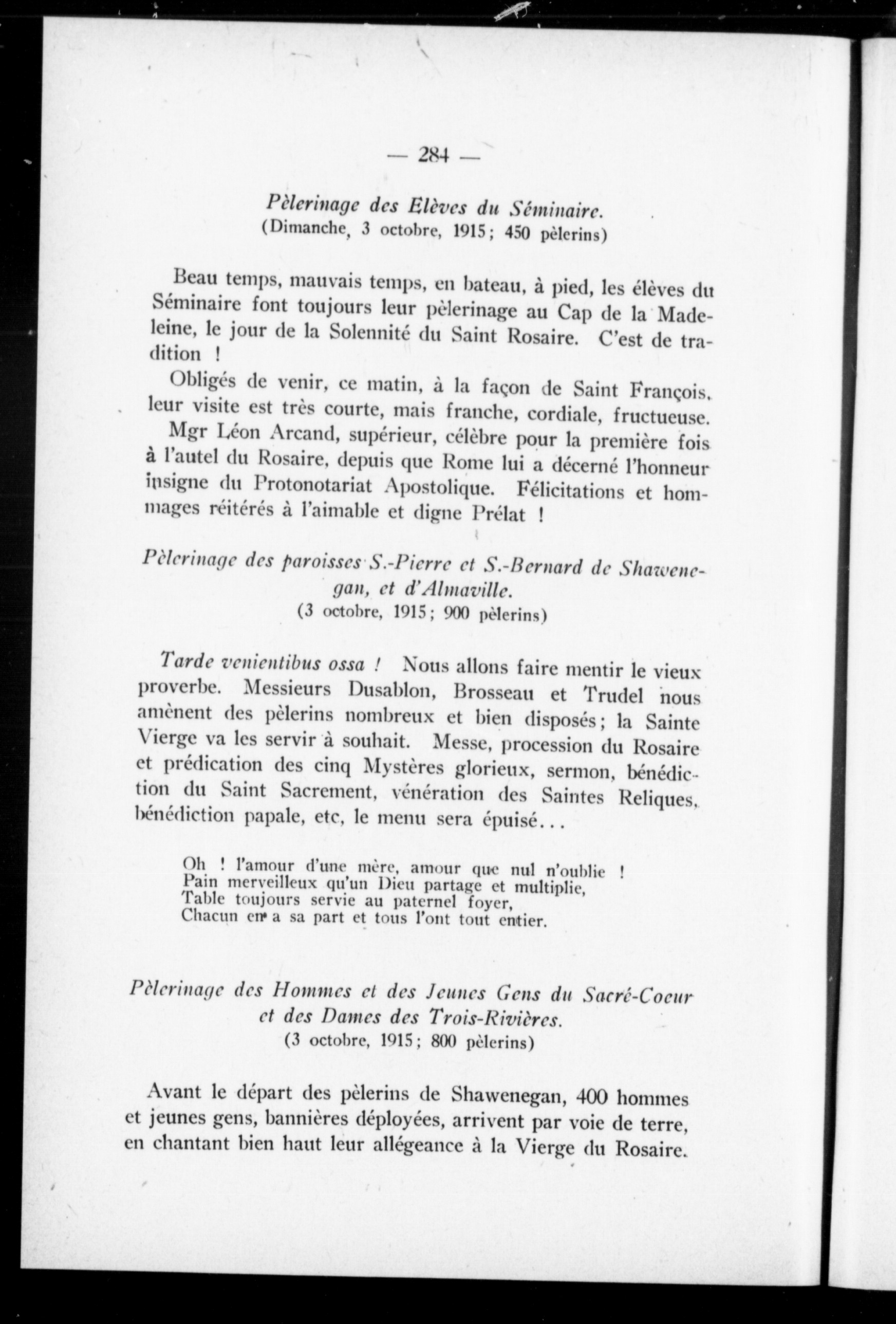 — 284 —

Pèlerinage des Elèves du Séminaire.
(Dimanche, 3 octobre, 1915; 450 pèlerins)

Beau temps, mauvais temps, en bateau, à pied, les élèves du Séminaire font toujours leur pèlerinage au Cap de la Madeleine, le jour de la Solennité du Saint Rosaire. C'est de tradition !

Obligés de venir, ce matin, à la façon de Saint François, leur visite est très courte, mais franche, cordiale, fructueuse.

Mgr Léon Arcand, supérieur, célèbre pour la première fois à l'autel du Rosaire, depuis que Rome lui a décerné l'honneur insigne du Protonotariat Apostolique. Félicitations et hommages réitérés à l'aimable et digne Prélat !

Pèlerinage des paroisses S.-Pierre et S.-Bernard de Shawenegan, et d'Almaville.
(3 octobre, 1915; 900 pèlerins)

Tarde venientibus ossa ! Nous allons faire mentir le vieux proverbe. Messieurs Dusablon, Brosseau et Trudel nous amènent des pèlerins nombreux et bien disposés; la Sainte Vierge va les servir à souhait. Messe, procession du Rosaire et prédication des cinq Mystères glorieux, sermon, bénédiction du Saint Sacrement, vénération des Saintes Reliques, bénédiction papale, etc, le menu sera épuisé...

Oh ! l'amour d'une mère, amour que nul n'oublie !
Pain merveilleux qu'un Dieu partage et multiplie,
Table toujours servie au paternel foyer,
Chacun en a sa part et tous l'ont tout entier.

Pèlerinage des Hommes et des Jeunes Gens du Sacré-Coeur et des Dames des Trois-Rivières.
(3 octobre, 1915; 800 pèlerins)

Avant le départ des pèlerins de Shawenegan, 400 hommes et jeunes gens, bannières déployées, arrivent par voie de terre, en chantant bien haut leur allégeance à la Vierge du Rosaire.